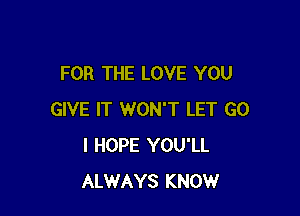 FOR THE LOVE YOU
GIVE IT WON'T LET GO
I HOPE YOU'LL
ALWAYS KNOW